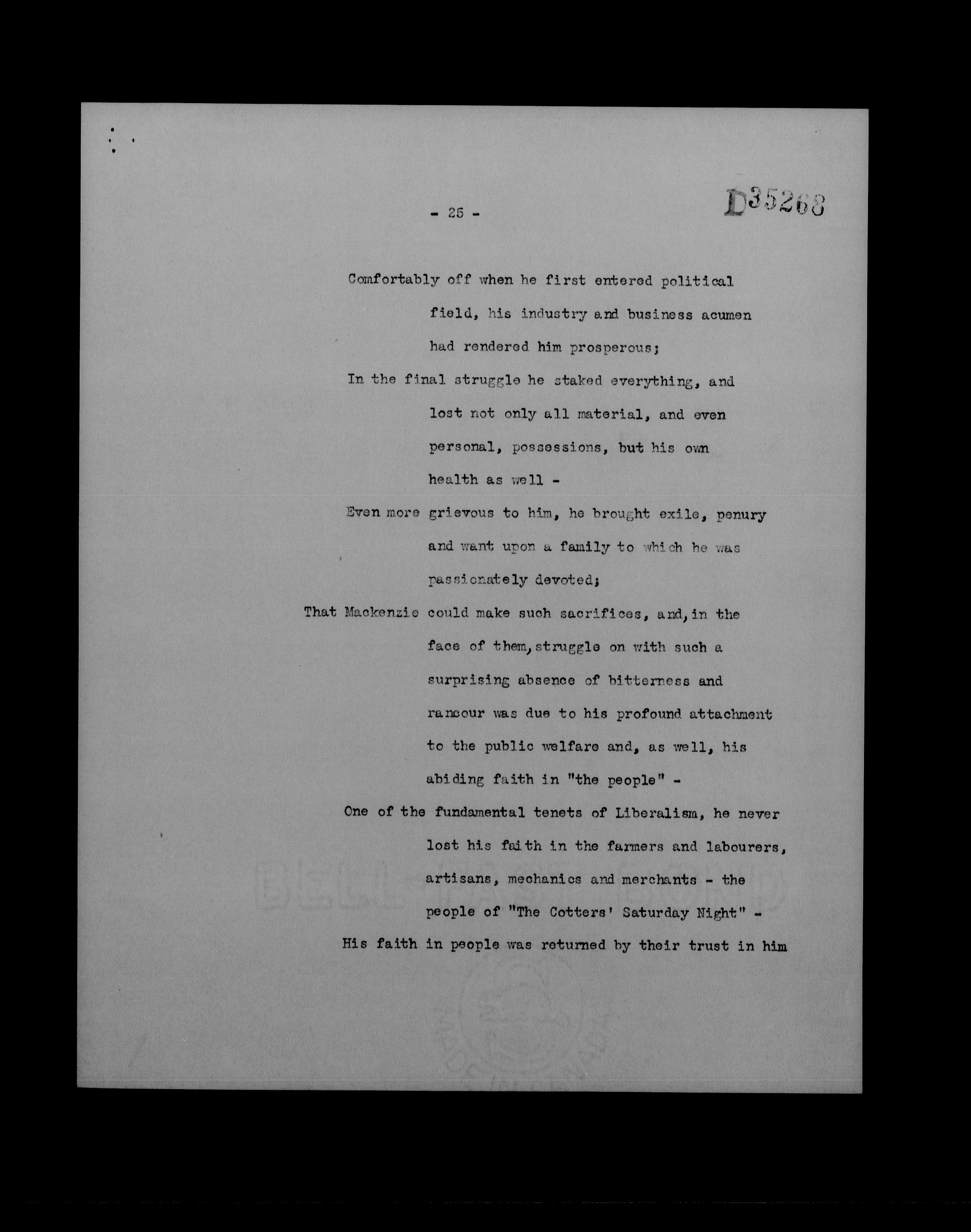 - 25 -

D35268

Comfortably off when he first entered political field, his industry and business acumen had rendered him prosperous;

In the final struggle he staked everything, and lost not only all material, and even personal, possessions, but his own health as well -

Even more grievous to him, he brought exile, penury and want upon a family to which he was passionately devoted;

That Mackenzie could make such sacrifices, and, in the face of them, struggle on with such a surprising absence of bitterness and rancour was due to his profound attachment to the public welfare and, as well, his abiding faith in "the people" -

One of the fundamental tenets of Liberalism, he never lost his faith in the farmers and labourers, artisans, mechanics and merchants - the people of "The Cotters' Saturday Night" -

His faith in people was returned by their trust in him

BELL-FAST BOND